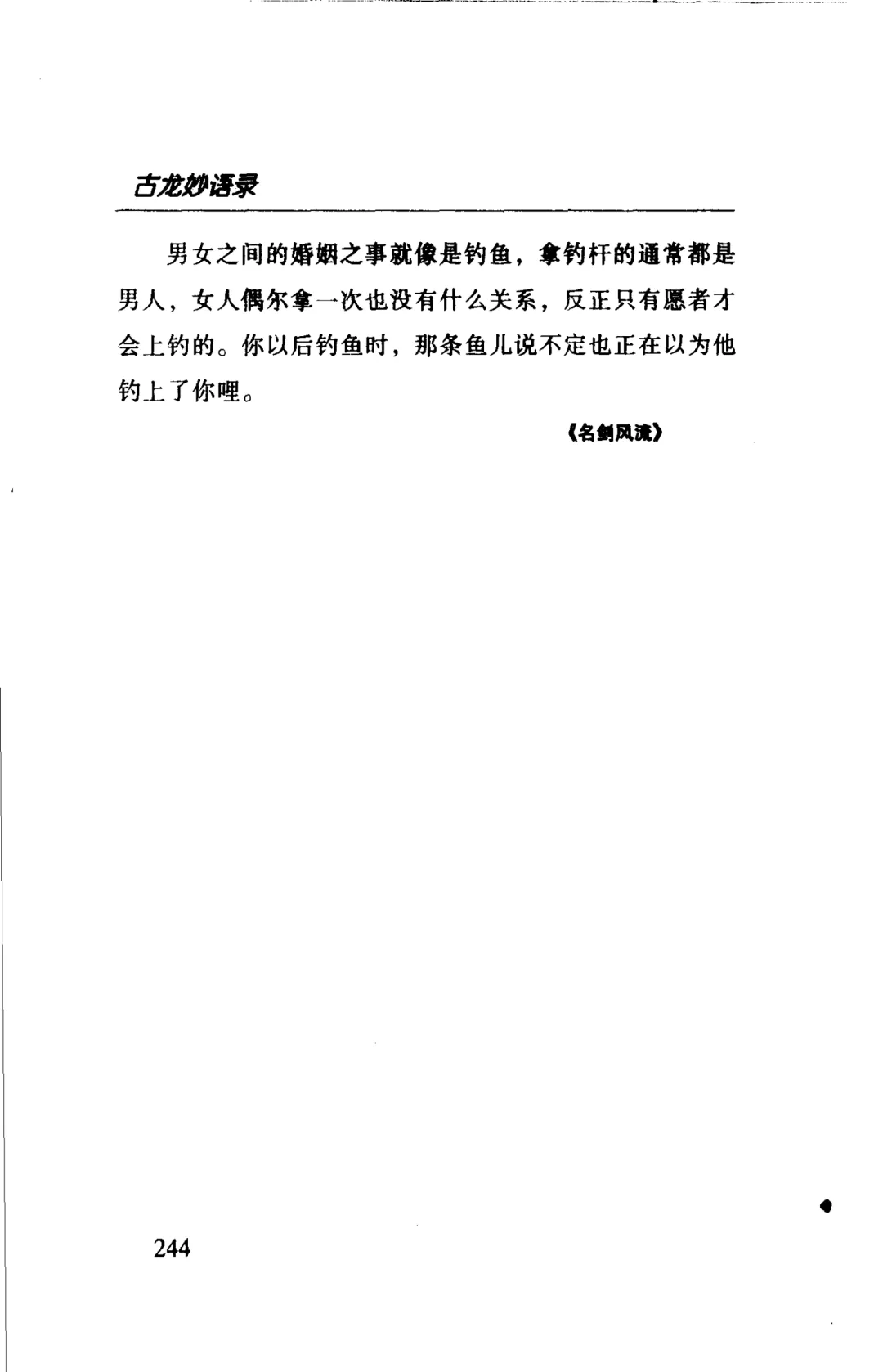 古龙妙语录

男女之间的婚姻之事就像是钓鱼，拿钓杆的通常都是男人，女人偶尔拿一次也没有什么关系，反正只有愿者才会上钓的。你以后钓鱼时，那条鱼儿说不定也正在以为他钓上了你哩。

《名剑风流》

244